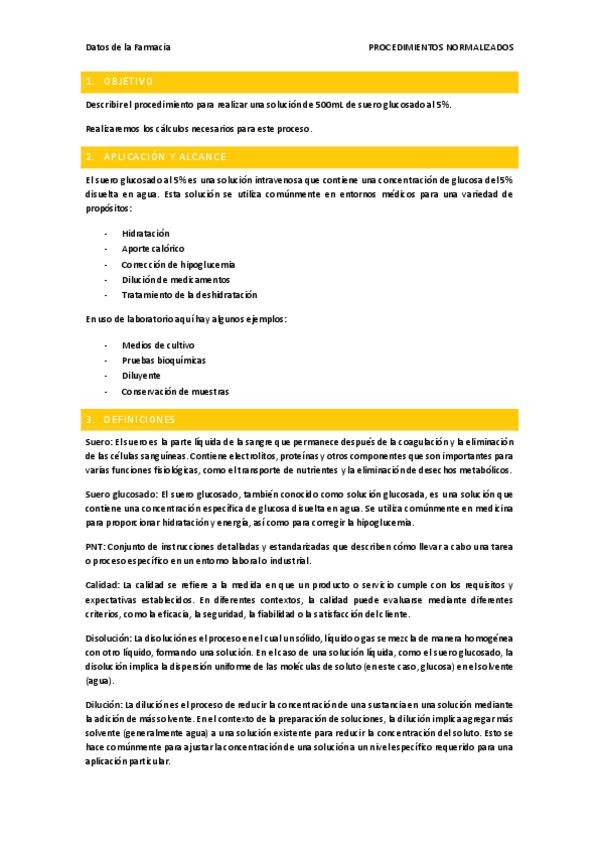 Datos de la Farmacia

PROCEDIMIENTOS NORMALIZADOS

1. OBJETIVO

Describir el procedimiento para realizar una solución de 500mL de suero glucosado al 5%.

Realizaremos los cálculos necesarios para este proceso.

2. APLICACIÓN Y ALCANCE

El suero glucosado al 5% es una solución intravenosa que contiene una concentración de glucosa del 5% disuelta en agua. Esta solución se utiliza comúnmente en entornos médicos para una variedad de propósitos:

- Hidratación
- Aporte calórico
- Corrección de hipoglucemia
- Dilución de medicamentos
- Tratamiento de la deshidratación

En uso de laboratorio aquí hay algunos ejemplos:

- Medios de cultivo
- Pruebas bioquímicas
- Diluyente
- Conservación de muestras

3. DEFINICIONES

Suero: El suero es la parte líquida de la sangre que permanece después de la coagulación y la eliminación de las células sanguíneas. Contiene electrolitos, proteínas y otros componentes que son importantes para varias funciones fisiológicas, como el transporte de nutrientes y la eliminación de desechos metabólicos.

Suero glucosado: El suero glucosado, también conocido como solución glucosada, es una solución que contiene una concentración específica de glucosa disuelta en agua. Se utiliza comúnmente en medicina para proporcionar hidratación y energía, así como para corregir la hipoglucemia.

PNT: Conjunto de instrucciones detalladas y estandarizadas que describen cómo llevar a cabo una tarea o proceso específico en un entorno laboral o industrial.

Calidad: La calidad se refiere a la medida en que un producto o servicio cumple con los requisitos y expectativas establecidos. En diferentes contextos, la calidad puede evaluarse mediante diferentes criterios, como la eficacia, la seguridad, la fiabilidad o la satisfacción del cliente.

Disolución: La disolución es el proceso en el cual un sólido, líquido o gas se mezcla de manera homogénea con otro líquido, formando una solución. En el caso de una solución líquida, como el suero glucosado, la disolución implica la dispersión uniforme de las moléculas de soluto (en este caso, glucosa) en el solvente (agua).

Dilución: La dilución es el proceso de reducir la concentración de una sustancia en una solución mediante la adición de más solvente. En el contexto de la preparación de soluciones, la dilución implica agregar más solvente (generalmente agua) a una solución existente para reducir la concentración del soluto. Esto se hace comúnmente para ajustar la concentración de una solución a un nivel específico requerido para una aplicación particular.